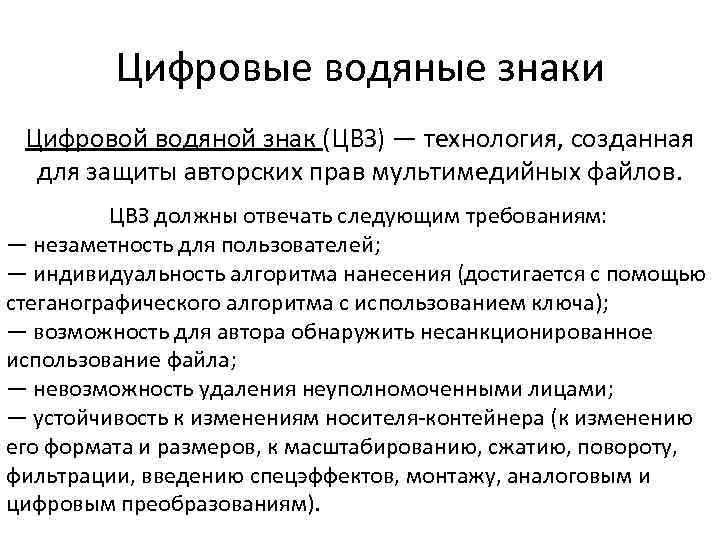 Цифровые водяные знаки

Цифровой водяной знак (ЦВЗ) — технология, созданная для защиты авторских прав мультимедийных файлов.

ЦВЗ должны отвечать следующим требованиям:
— незаметность для пользователей;
— индивидуальность алгоритма нанесения (достигается с помощью стеганографического алгоритма с использованием ключа);
— возможность для автора обнаружить несанкционированное использование файла;
— невозможность удаления неуполномоченными лицами;
— устойчивость к изменениям носителя-контейнера (к изменению его формата и размеров, к масштабированию, сжатию, повороту, фильтрации, введению спецэффектов, монтажу, аналоговым и цифровым преобразованиям).